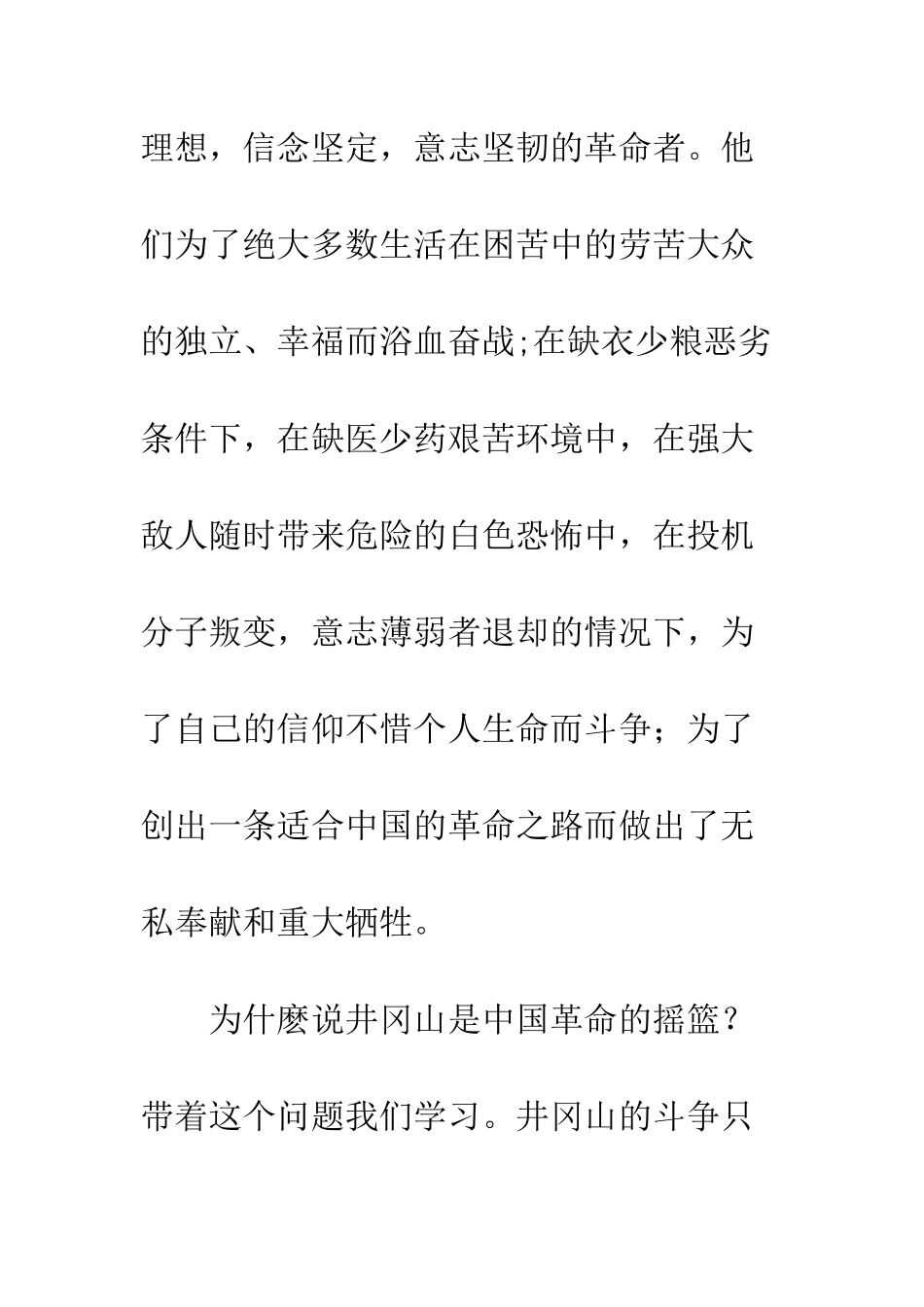 理想，信念坚定，意志坚韧的革命者。他们为了绝大多数生活在困苦中的劳苦大众的独立、幸福而浴血奋战;在缺衣少粮恶劣条件下，在缺医少药艰苦环境中，在强大敌人随时带来危险的白色恐怖中，在投机分子叛变，意志薄弱者退却的情况下，为了自己的信仰不惜个人生命而斗争；为了创出一条适合中国的革命之路而做出了无私奉献和重大牺牲。

为什麽说井冈山是中国革命的摇篮？带着这个问题我们学习。井冈山的斗争只